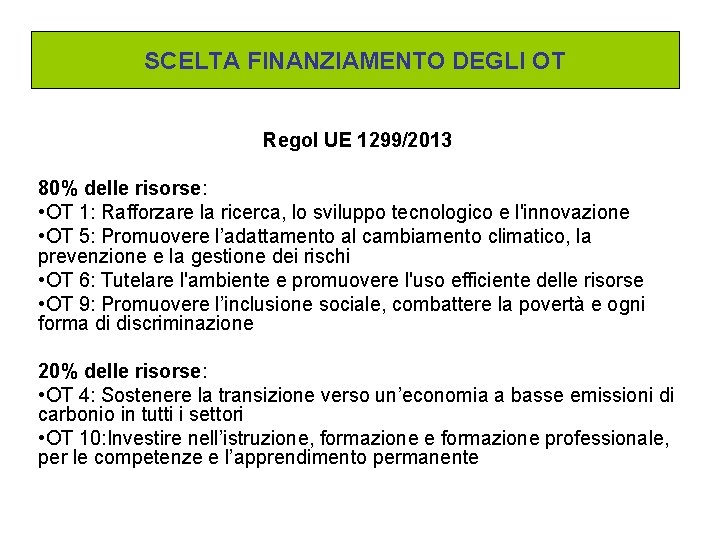 SCELTA FINANZIAMENTO DEGLI OT

Regol UE 1299/2013

80% delle risorse:
•OT 1: Rafforzare la ricerca, lo sviluppo tecnologico e l'innovazione
•OT 5: Promuovere l'adattamento al cambiamento climatico, la prevenzione e la gestione dei rischi
•OT 6: Tutelare l'ambiente e promuovere l'uso efficiente delle risorse
•OT 9: Promuovere l'inclusione sociale, combattere la povertà e ogni forma di discriminazione

20% delle risorse:
•OT 4: Sostenere la transizione verso un'economia a basse emissioni di carbonio in tutti i settori
•OT 10:Investire nell'istruzione, formazione e formazione professionale, per le competenze e l'apprendimento permanente